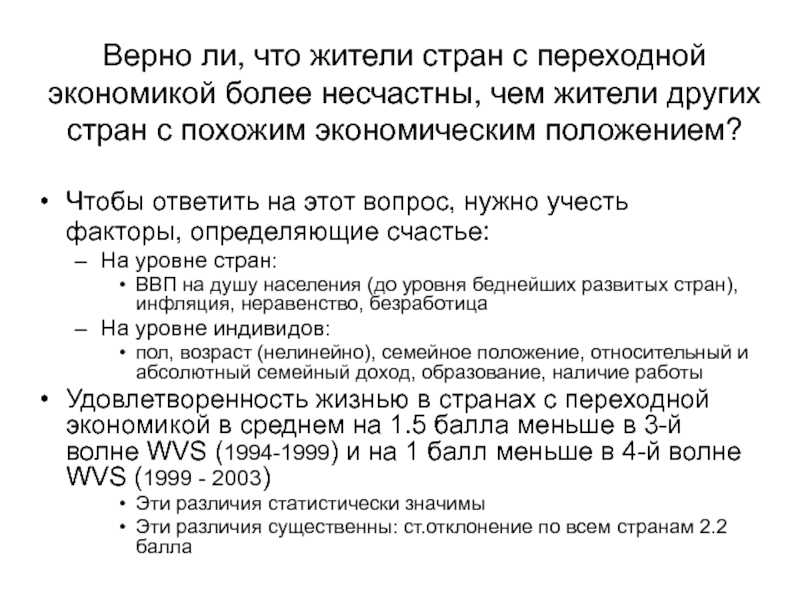 Верно ли, что жители стран с переходной экономикой более несчастны, чем жители других стран с похожим экономическим положением?

• Чтобы ответить на этот вопрос, нужно учесть факторы, определяющие счастье:
– На уровне стран:
• ВВП на душу населения (до уровня беднейших развитых стран), инфляция, неравенство, безработица
– На уровне индивидов:
• пол, возраст (нелинейно), семейное положение, относительный и абсолютный семейный доход, образование, наличие работы
• Удовлетворенность жизнью в странах с переходной экономикой в среднем на 1.5 балла меньше в 3-й волне WVS (1994-1999) и на 1 балл меньше в 4-й волне WVS (1999 - 2003)
• Эти различия статистически значимы
• Эти различия существенны: ст.отклонение по всем странам 2.2 балла